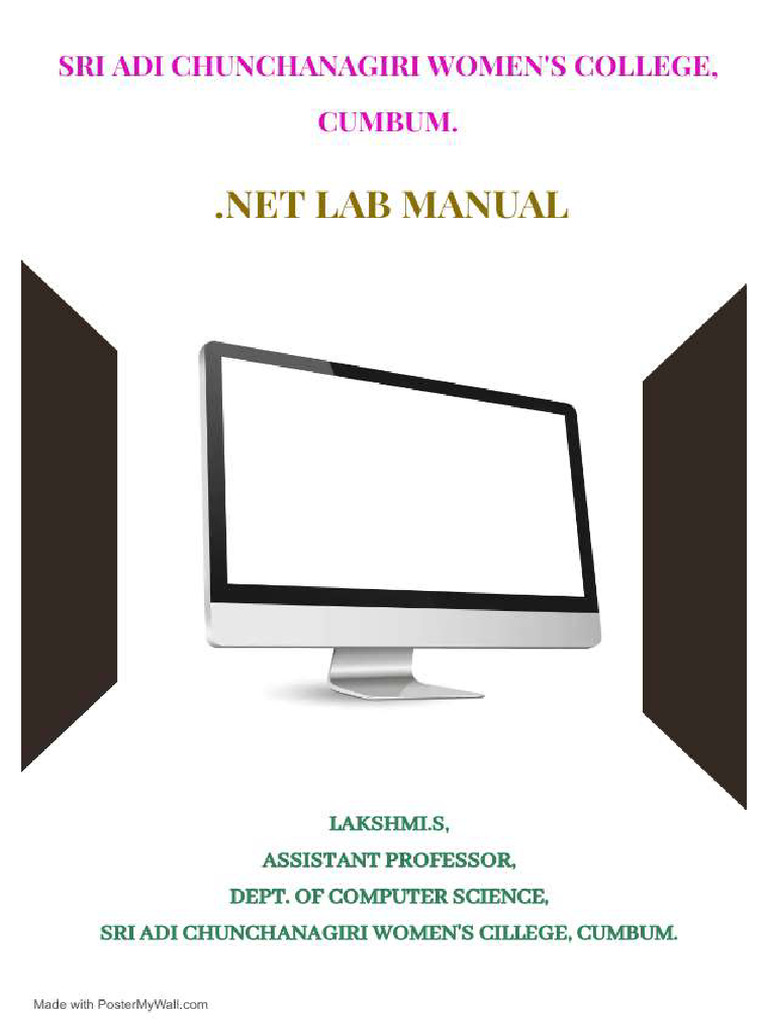 SRI ADI CHUNCHANAGIRI WOMEN'S COLLEGE,
CUMBUM.

.NET LAB MANUAL

LAKSHMI.S,
ASSISTANT PROFESSOR,
DEPT. OF COMPUTER SCIENCE,
SRI ADI CHUNCHANAGIRI WOMEN'S CILLEGE, CUMBUM.

Made with PosterMyWall.com